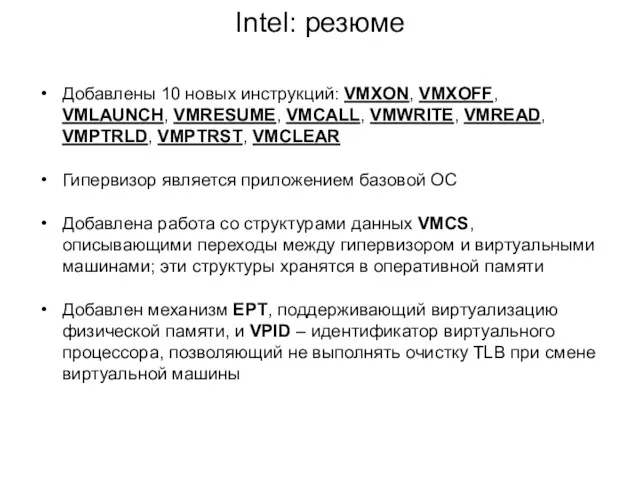 Intel: резюме

• Добавлены 10 новых инструкций: VMXON, VMXOFF, VMLAUNCH, VMRESUME, VMCALL, VMWRITE, VMREAD, VMPTRLD, VMPTRST, VMCLEAR

• Гипервизор является приложением базовой ОС

• Добавлена работа со структурами данных VMCS, описывающими переходы между гипервизором и виртуальными машинами; эти структуры хранятся в оперативной памяти

• Добавлен механизм EPT, поддерживающий виртуализацию физической памяти, и VPID – идентификатор виртуального процессора, позволяющий не выполнять очистку TLB при смене виртуальной машины